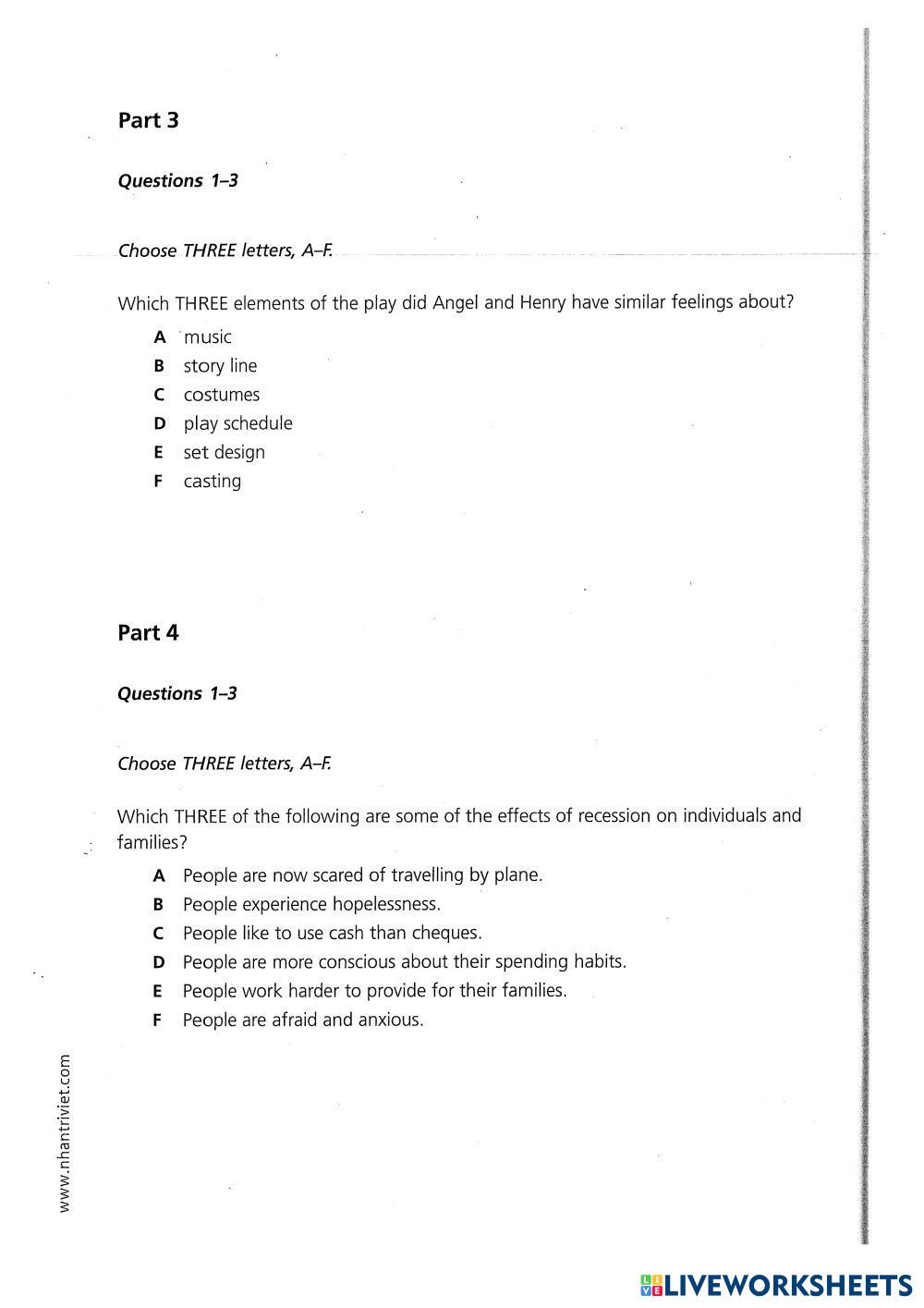 Part 3

Questions 1–3

Choose THREE letters, A–F.

Which THREE elements of the play did Angel and Henry have similar feelings about?

A music
B story line
C costumes
D play schedule
E set design
F casting

Part 4

Questions 1–3

Choose THREE letters, A–F.

Which THREE of the following are some of the effects of recession on individuals and families?

A People are now scared of travelling by plane.
B People experience hopelessness.
C People like to use cash than cheques.
D People are more conscious about their spending habits.
E People work harder to provide for their families.
F People are afraid and anxious.

www.nhantriviet.com

LIVEWORKSHEETS